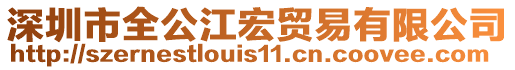 深圳市全公江宏贸易有限公司
http://szernestlouis11.cn.coovee.com